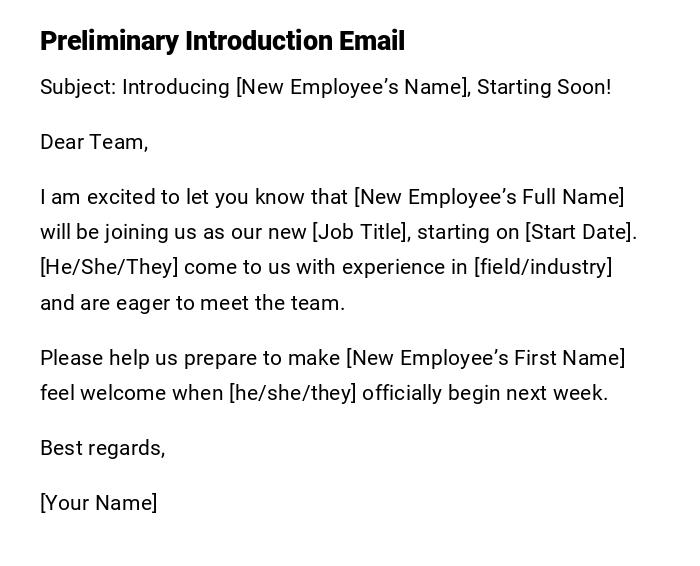 Preliminary Introduction Email

Subject: Introducing [New Employee’s Name], Starting Soon!

Dear Team,

I am excited to let you know that [New Employee’s Full Name] will be joining us as our new [Job Title], starting on [Start Date]. [He/She/They] come to us with experience in [field/industry] and are eager to meet the team.

Please help us prepare to make [New Employee’s First Name] feel welcome when [he/she/they] officially begin next week.

Best regards,

[Your Name]